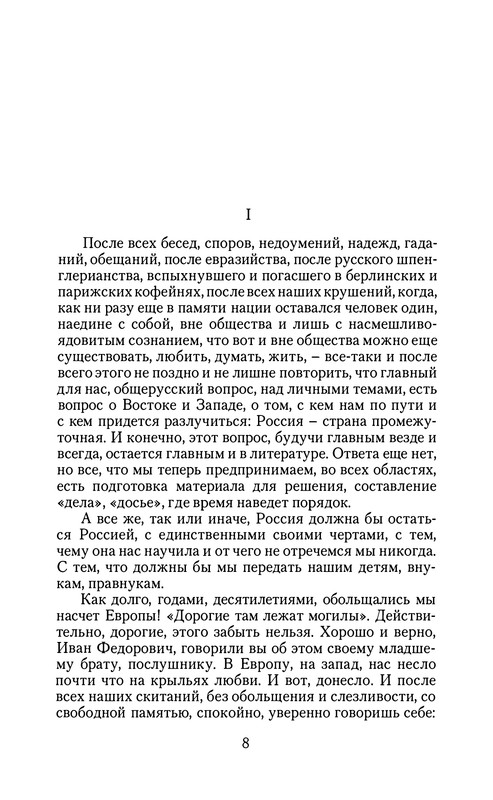 I

После всех бесед, споров, недоумений, надежд, гаданий, обещаний, после евразийства, после русского шпенглерианства, вспыхнувшего и погасшего в берлинских и парижских кофейнях, после всех наших крушений, когда, как ни разу еще в памяти нации оставался человек один, наедине с собой, вне общества и лишь с насмешливо-ядовитым сознанием, что вот и вне общества можно еще существовать, любить, думать, жить, – все-таки и после всего этого не поздно и не лишне повторить, что главный для нас, общерусский вопрос, над личными темами, есть вопрос о Востоке и Западе, о том, с кем нам по пути и с кем придется разлучиться: Россия – страна промежуточная. И конечно, этот вопрос, будучи главным везде и всегда, остается главным и в литературе. Ответа еще нет, но все, что мы теперь предпринимаем, во всех областях, есть подготовка материала для решения, составление «дела», «досье», где время наведет порядок.

А все же, так или иначе, Россия должна бы остаться Россией, с единственными своими чертами, с тем, чему она нас научила и от чего не отречемся мы никогда. С тем, что должны бы мы передать нашим детям, внукам, правнукам.

Как долго, годами, десятилетиями, обольщались мы насчет Европы! «Дорогие там лежат могилы». Действительно, дорогие, этого забыть нельзя. Хорошо и верно, Иван Федорович, говорили вы об этом своему младшему брату, послушнику. В Европу, на запад, нас несло почти что на крыльях любви. И вот, донесло. И после всех наших скитаний, без обольщения и слезливости, со свободной памятью, спокойно, уверенно говоришь себе:

8